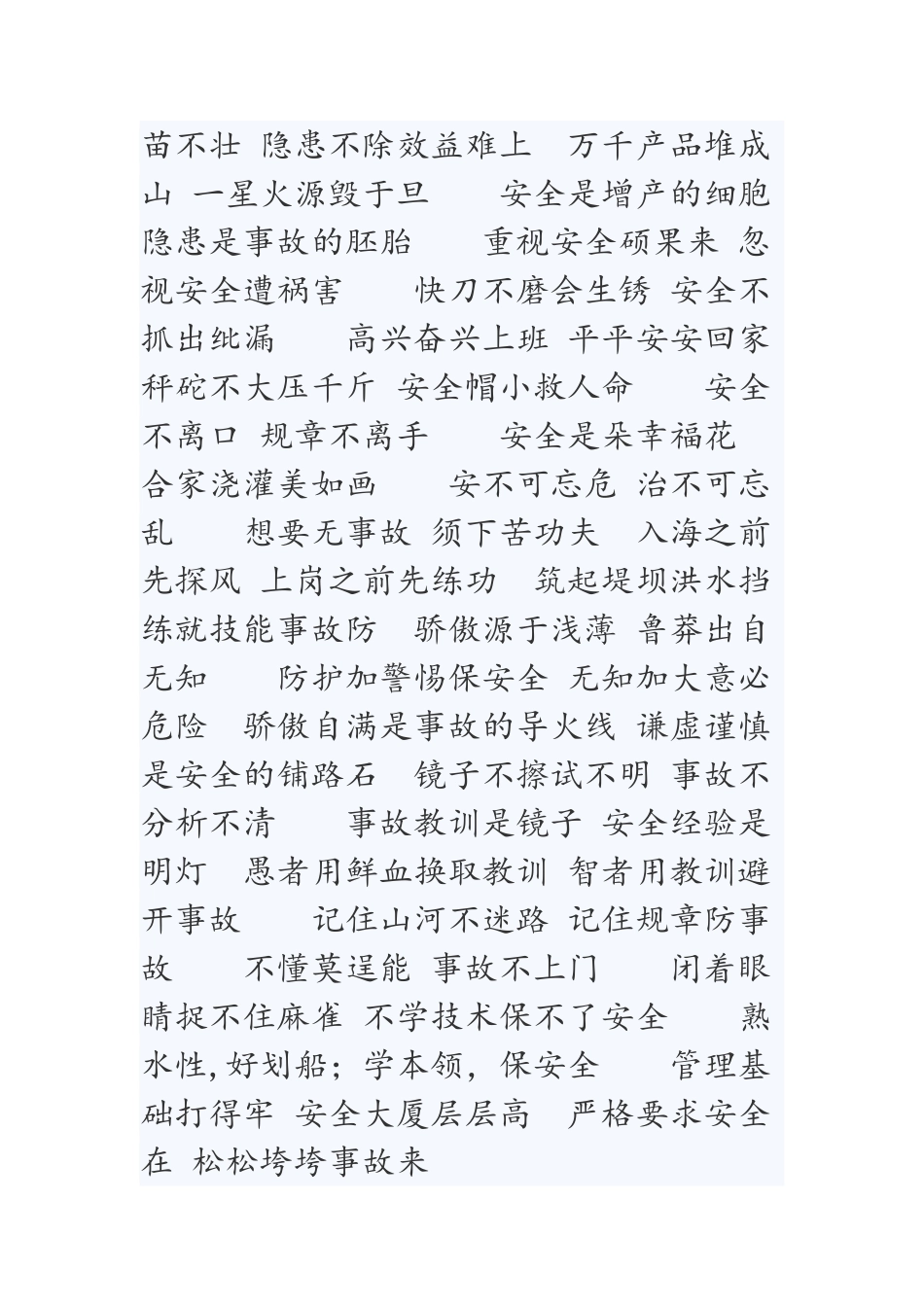 苗不壮 隐患不除效益难上　万千产品堆成山 一星火源毁于旦　　安全是增产的细胞 隐患是事故的胚胎　　重视安全硕果来 忽视安全遭祸害　　快刀不磨会生锈 安全不抓出纰漏　　高兴奋兴上班 平平安安回家　秤砣不大压千斤 安全帽小救人命　　安全不离口 规章不离手　　安全是朵幸福花　合家浇灌美如画　　安不可忘危 治不可忘乱　　想要无事故 须下苦功夫　入海之前先探风 上岗之前先练功　筑起堤坝洪水挡 练就技能事故防　骄傲源于浅薄 鲁莽出自无知　　防护加警惕保安全 无知加大意必危险　骄傲自满是事故的导火线 谦虚谨慎是安全的铺路石　镜子不擦试不明 事故不分析不清　　事故教训是镜子 安全经验是明灯　愚者用鲜血换取教训 智者用教训避开事故　　记住山河不迷路 记住规章防事故　　不懂莫逞能 事故不上门　　闭着眼睛捉不住麻雀 不学技术保不了安全　　熟水性,好划船；学本领，保安全　　管理基础打得牢 安全大厦层层高　严格要求安全在 松松垮垮事故来